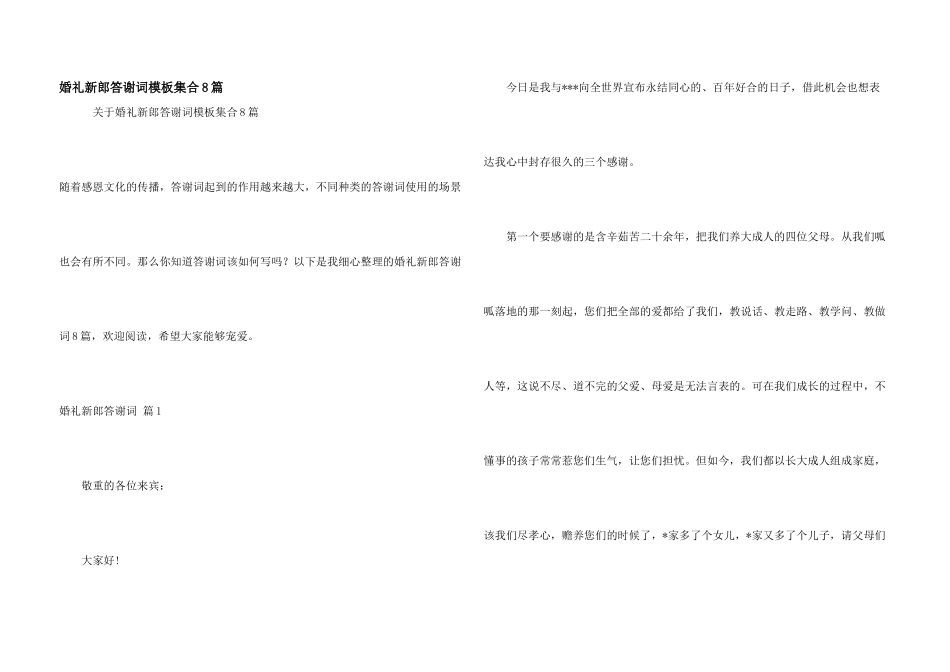 婚礼新郎答谢词模板集合8篇

关于婚礼新郎答谢词模板集合8篇

随着感恩文化的传播，答谢词起到的作用越来越大，不同种类的答谢词使用的场景也会有所不同。那么你知道答谢词该如何写吗？以下是我细心整理的婚礼新郎答谢词8篇，欢迎阅读，希望大家能够宠爱。

婚礼新郎答谢词 篇1

敬重的各位来宾：

大家好！

今日是我与***向全世界宣布永结同心的、百年好合的日子，借此机会也想表达我心中封存很久的三个感谢。

第一个要感谢的是含辛茹苦二十余年，把我们养大成人的四位父母。从我们呱呱落地的那一刻起，您们把全部的爱都给了我们，教说话、教走路、教学问、教做人等，这说不尽、道不完的父爱、母爱是无法言表的。可在我们成长的过程中，不懂事的孩子常常惹您们生气，让您们担忧。但如今，我们都以长大成人组成家庭，该我们尽孝心，赡养您们的时候了，*家多了个女儿，*家又多了个儿子，请父母们